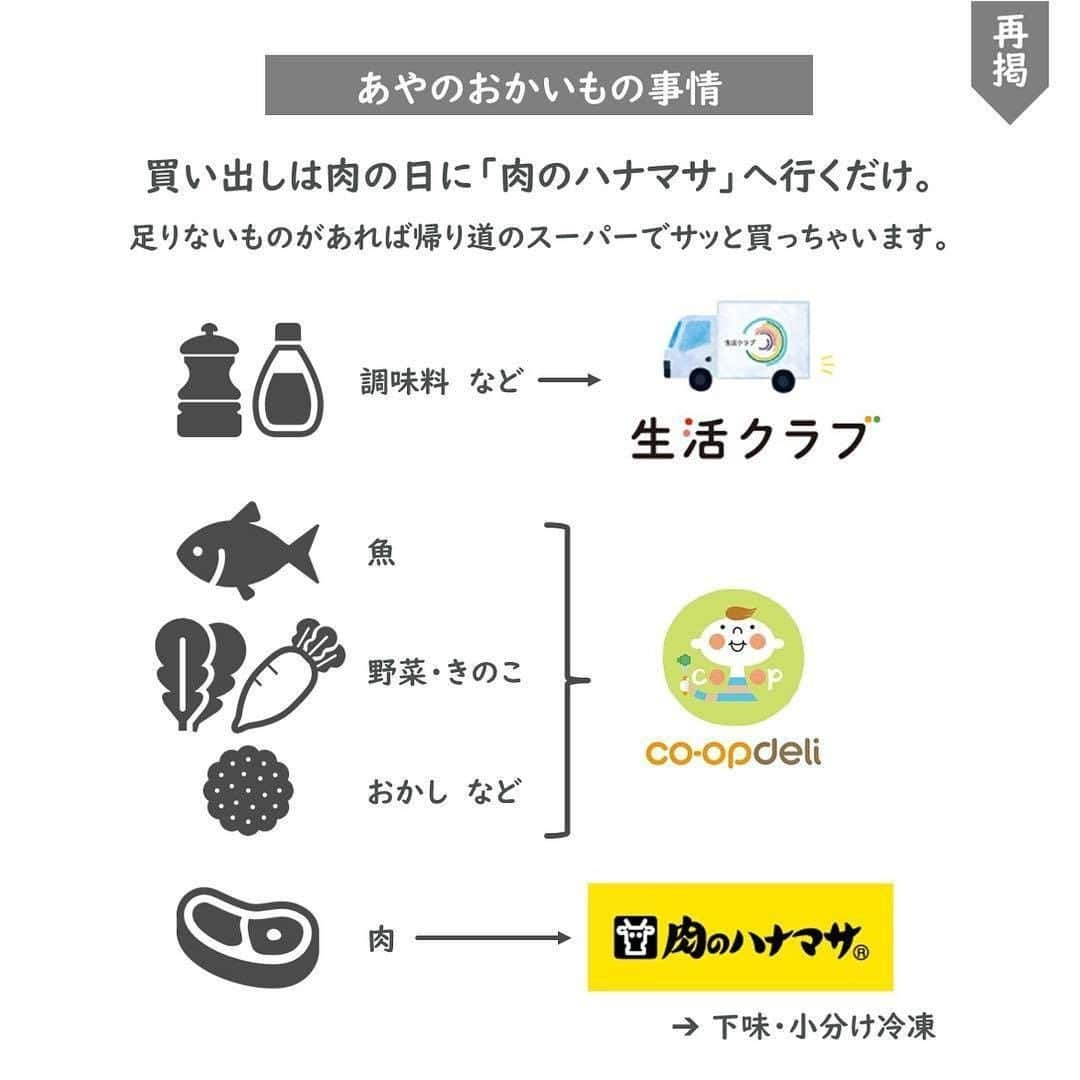 再掲

あやのおかいもの事情

買い出しは肉の日に「肉のハナマサ」へ行くだけ。
足りないものがあれば帰り道のスーパーでサッと買っちゃいます。

調味料　など →

生活クラブ

生活クラブ

魚

野菜・きのこ

おかし　など

co-op

co-opdeli

肉 →

肉のハナマサ®

→ 下味・小分け冷凍